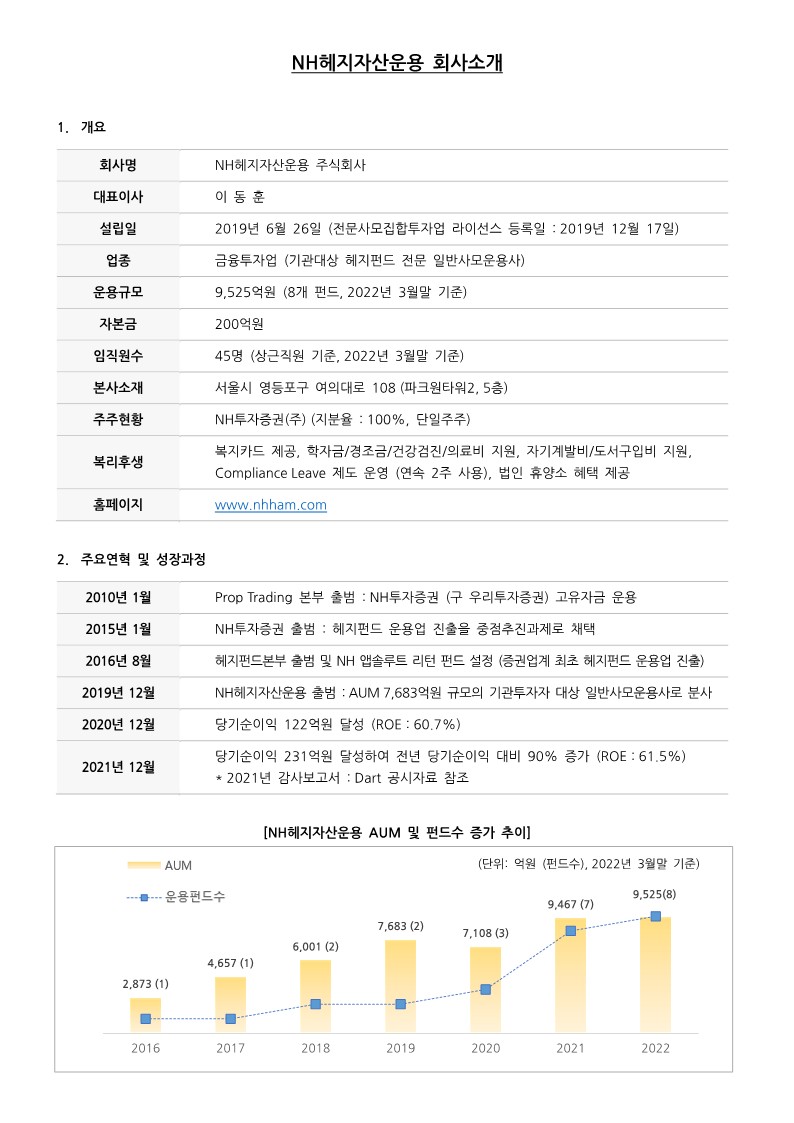 NH헤지자산운용 회사소개

1. 개요

| 회사명 | NH헤지자산운용 주식회사 |
|---|---|
| 대표이사 | 이 동 훈 |
| 설립일 | 2019년 6월 26일 (전문사모집합투자업 라이선스 등록일 : 2019년 12월 17일) |
| 업종 | 금융투자업 (기관대상 헤지펀드 전문 일반사모운용사) |
| 운용규모 | 9,525억원 (8개 펀드, 2022년 3월말 기준) |
| 자본금 | 200억원 |
| 임직원수 | 45명 (상근직원 기준, 2022년 3월말 기준) |
| 본사소재 | 서울시 영등포구 여의대로 108 (파크원타워2, 5층) |
| 주주현황 | NH투자증권(주) (지분율 : 100%, 단일주주) |
| 복리후생 | 복지카드 제공, 학자금/경조금/건강검진/의료비 지원, 자기계발비/도서구입비 지원, Compliance Leave 제도 운영 (연속 2주 사용), 법인 휴양소 혜택 제공 |
| 홈페이지 | www.nhham.com |

2. 주요연혁 및 성장과정

| 2010년 1월 | Prop Trading 본부 출범 : NH투자증권 (구 우리투자증권) 고유자금 운용 |
|---|---|
| 2015년 1월 | NH투자증권 출범 : 헤지펀드 운용업 진출을 중점추진과제로 채택 |
| 2016년 8월 | 헤지펀드본부 출범 및 NH 앱솔루트 리턴 펀드 설정 (증권업계 최초 헤지펀드 운용업 진출) |
| 2019년 12월 | NH헤지자산운용 출범 : AUM 7,683억원 규모의 기관투자자 대상 일반사모운용사로 분사 |
| 2020년 12월 | 당기순이익 122억원 달성 (ROE : 60.7%) |
| 2021년 12월 | 당기순이익 231억원 달성하여 전년 당기순이익 대비 90% 증가 (ROE : 61.5%) * 2021년 감사보고서 : Dart 공시자료 참조 |

[NH헤지자산운용 AUM 및 펀드수 증가 추이]

AUM
운용펀드수
(단위: 억원 (펀드수), 2022년 3월말 기준)

2,873 (1)
4,657 (1)
6,001 (2)
7,683 (2)
7,108 (3)
9,467 (7)
9,525(8)

2016 2017 2018 2019 2020 2021 2022